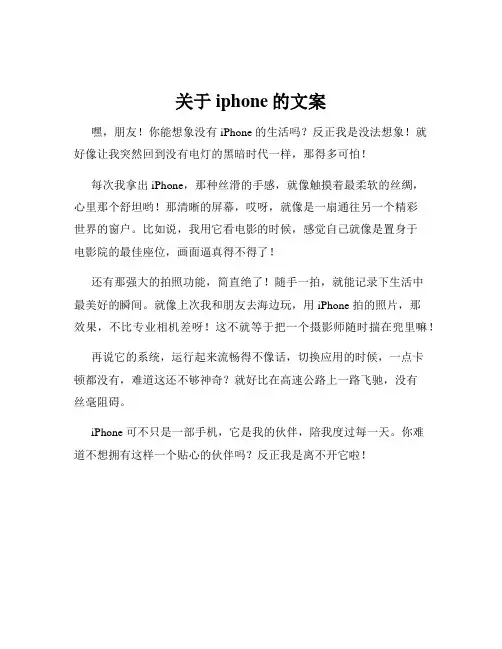 关于 iphone 的文案

嘿，朋友！你能想象没有 iPhone 的生活吗？反正我是没法想象！就好像让我突然回到没有电灯的黑暗时代一样，那得多可怕！

每次我拿出 iPhone，那种丝滑的手感，就像触摸着最柔软的丝绸，心里那个舒坦哟！那清晰的屏幕，哎呀，就像是一扇通往另一个精彩世界的窗户。比如说，我用它看电影的时候，感觉自己就像是置身于电影院的最佳座位，画面逼真得不得了！

还有那强大的拍照功能，简直绝了！随手一拍，就能记录下生活中最美好的瞬间。就像上次我和朋友去海边玩，用 iPhone 拍的照片，那效果，不比专业相机差呀！这不就等于把一个摄影师随时揣在兜里嘛！

再说它的系统，运行起来流畅得不像话，切换应用的时候，一点卡顿都没有，难道这还不够神奇？就好比在高速公路上一路飞驰，没有丝毫阻碍。

iPhone 可不只是一部手机，它是我的伙伴，陪我度过每一天。你难道不想拥有这样一个贴心的伙伴吗？反正我是离不开它啦！